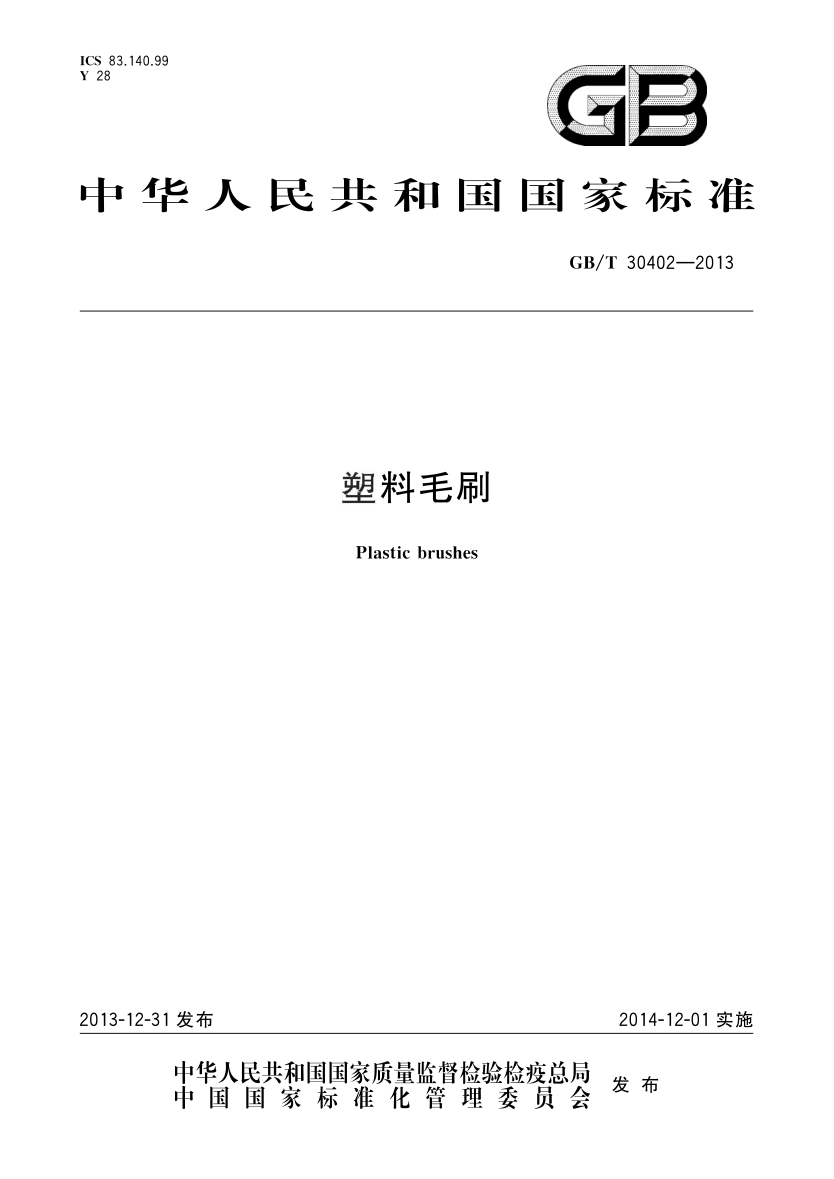 ICS 83.140.99
Y 28

GB

中华人民共和国国家标准

GB/T 30402—2013

塑料毛刷

Plastic brushes

2013-12-31发布 2014-12-01实施

中华人民共和国国家质量监督检验检疫总局
中国国家标准化管理委员会
发布